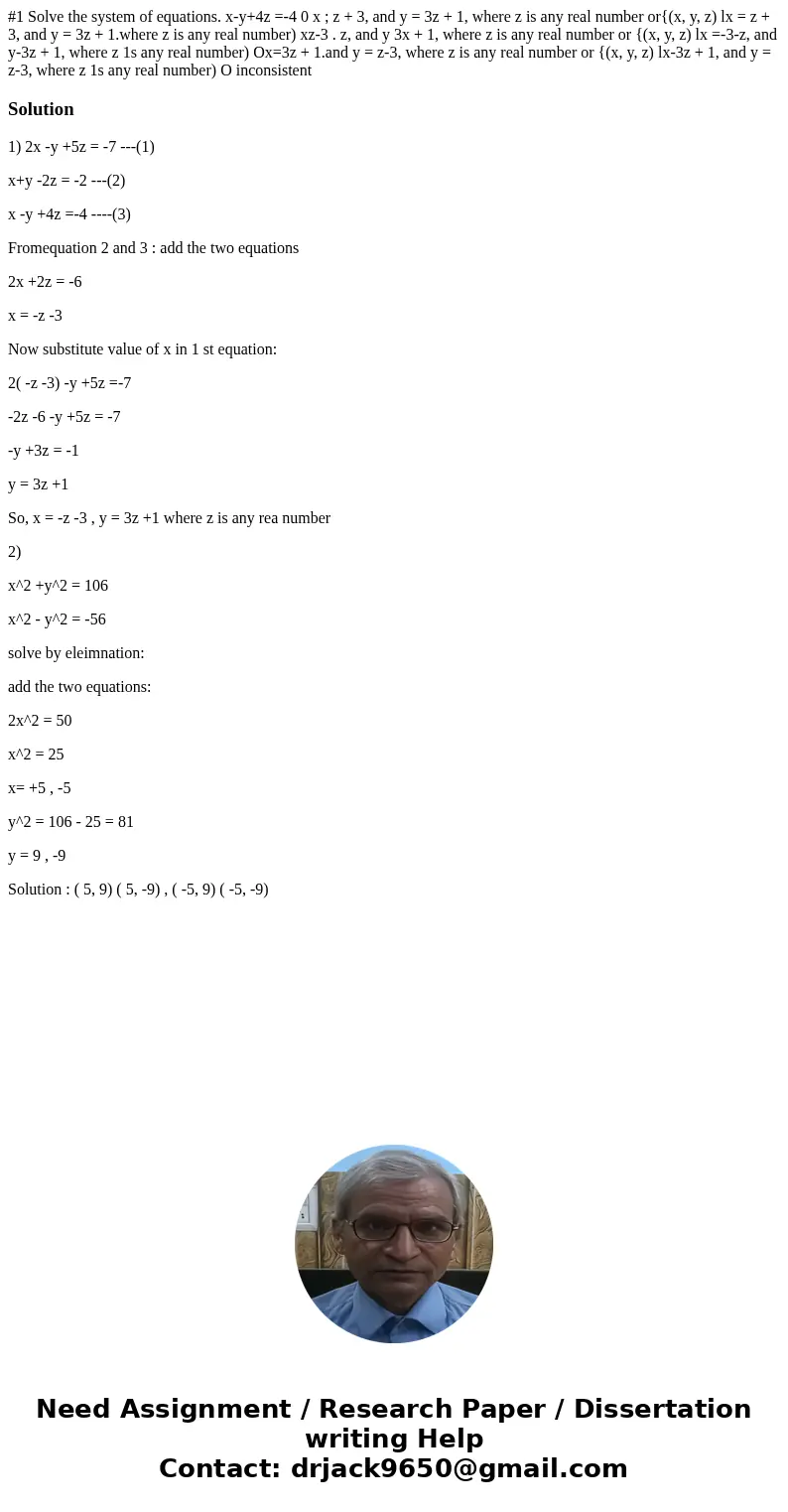 #1 Solve the system of equations. x-y+4z =-4 0 x ; z + 3, and y = 3z + 1, where z is any real number or{(x, y, z) lx = z + 3, and y = 3z + 1.where z is any real number) xz-3 . z, and y 3x + 1, where z is any real number or {(x, y, z) lx =-3-z, and y-3z + 1, where z 1s any real number) Ox=3z + 1.and y = z-3, where z is any real number or {(x, y, z) lx-3z + 1, and y = z-3, where z 1s any real number) O inconsistent

Solution

1) 2x -y +5z = -7 ---(1)

x+y -2z = -2 ---(2)

x -y +4z =-4 ----(3)

Fromequation 2 and 3 : add the two equations

2x +2z = -6

x = -z -3

Now substitute value of x in 1 st equation:

2( -z -3) -y +5z =-7

-2z -6 -y +5z = -7

-y +3z = -1

y = 3z +1

So, x = -z -3 , y = 3z +1 where z is any rea number

2)

x^2 +y^2 = 106

x^2 - y^2 = -56

solve by eleimnation:

add the two equations:

2x^2 = 50

x^2 = 25

x= +5 , -5

y^2 = 106 - 25 = 81

y = 9 , -9

Solution : ( 5, 9) ( 5, -9) , ( -5, 9) ( -5, -9)

Need Assignment / Research Paper / Dissertation writing Help
Contact: drjack9650@gmail.com